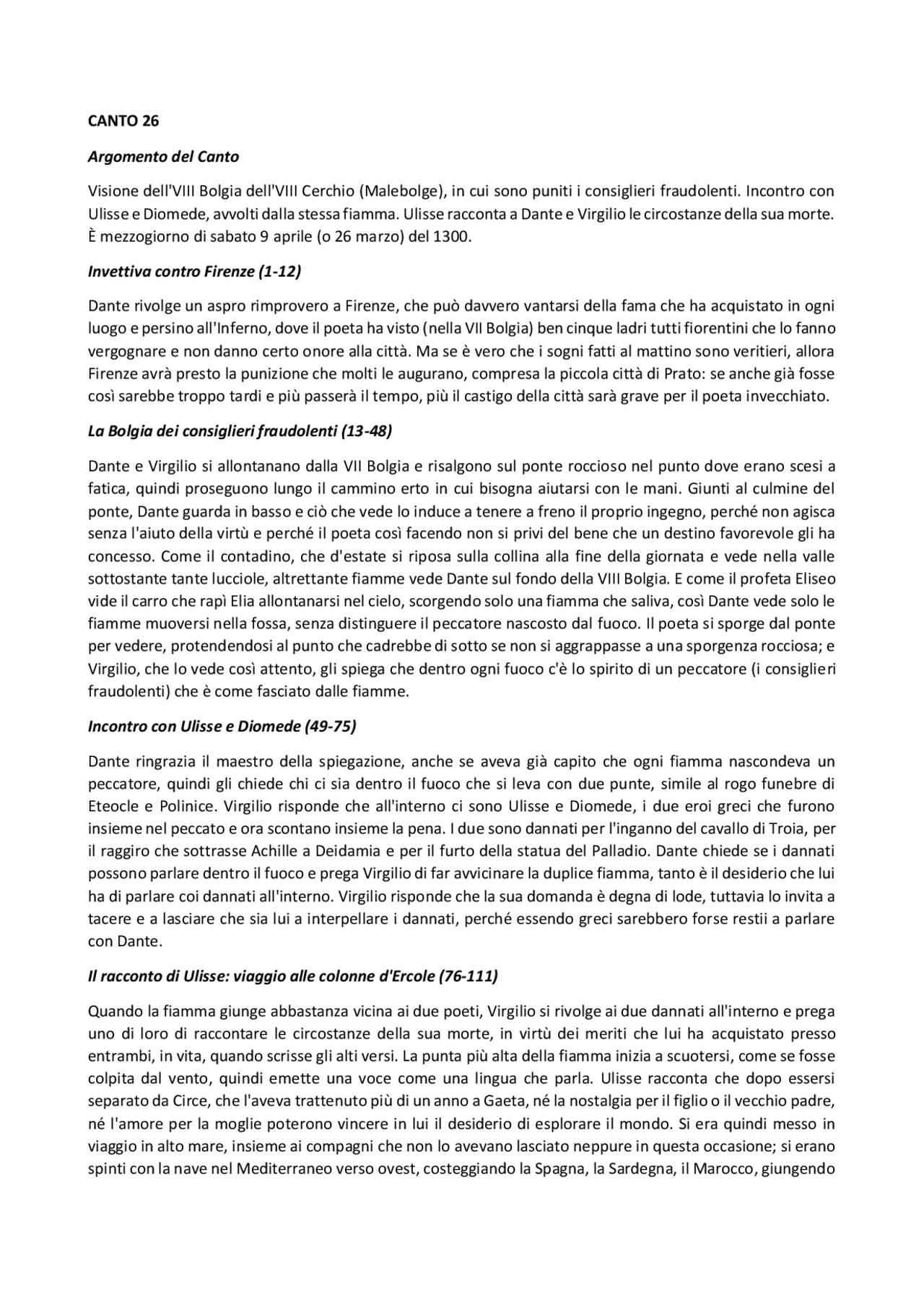 CANTO 26

Argomento del Canto

Visione dell'VIII Bolgia dell'VIII Cerchio (Malebolge), in cui sono puniti i consiglieri fraudolenti. Incontro con Ulisse e Diomede, avvolti dalla stessa fiamma. Ulisse racconta a Dante e Virgilio le circostanze della sua morte. È mezzogiorno di sabato 9 aprile (o 26 marzo) del 1300.

Invettiva contro Firenze (1-12)

Dante rivolge un aspro rimprovero a Firenze, che può davvero vantarsi della fama che ha acquistato in ogni luogo e persino all'Inferno, dove il poeta ha visto (nella VII Bolgia) ben cinque ladri tutti fiorentini che lo fanno vergognare e non danno certo onore alla città. Ma se è vero che i sogni fatti al mattino sono veritieri, allora Firenze avrà presto la punizione che molti le augurano, compresa la piccola città di Prato: se anche già fosse così sarebbe troppo tardi e più passerà il tempo, più il castigo della città sarà grave per il poeta invecchiato.

La Bolgia dei consiglieri fraudolenti (13-48)

Dante e Virgilio si allontanano dalla VII Bolgia e risalgono sul ponte roccioso nel punto dove erano scesi a fatica, quindi proseguono lungo il cammino erto in cui bisogna aiutarsi con le mani. Giunti al culmine del ponte, Dante guarda in basso e ciò che vede lo induce a tenere a freno il proprio ingegno, perché non agisca senza l'aiuto della virtù e perché il poeta così facendo non si privi del bene che un destino favorevole gli ha concesso. Come il contadino, che d'estate si riposa sulla collina alla fine della giornata e vede nella valle sottostante tante lucciole, altrettante fiamme vede Dante sul fondo della VIII Bolgia. E come il profeta Eliseo vide il carro che rapì Elia allontanarsi nel cielo, scorgendo solo una fiamma che saliva, così Dante vede solo le fiamme muoversi nella fossa, senza distinguere il peccatore nascosto dal fuoco. Il poeta si sporge dal ponte per vedere, protendendosi al punto che cadrebbe di sotto se non si aggrappasse a una sporgenza rocciosa; e Virgilio, che lo vede così attento, gli spiega che dentro ogni fuoco c'è lo spirito di un peccatore (i consiglieri fraudolenti) che è come fasciato dalle fiamme.

Incontro con Ulisse e Diomede (49-75)

Dante ringrazia il maestro della spiegazione, anche se aveva già capito che ogni fiamma nascondeva un peccatore, quindi gli chiede chi ci sia dentro il fuoco che si leva con due punte, simile al rogo funebre di Eteocle e Polinice. Virgilio risponde che all'interno ci sono Ulisse e Diomede, i due eroi greci che furono insieme nel peccato e ora scontano insieme la pena. I due sono dannati per l'inganno del cavallo di Troia, per il raggiro che sottrasse Achille a Deidamia e per il furto della statua del Palladio. Dante chiede se i dannati possono parlare dentro il fuoco e prega Virgilio di far avvicinare la duplice fiamma, tanto è il desiderio che lui ha di parlare coi dannati all'interno. Virgilio risponde che la sua domanda è degna di lode, tuttavia lo invita a tacere e a lasciare che sia lui a interpellare i dannati, perché essendo greci sarebbero forse restii a parlare con Dante.

Il racconto di Ulisse: viaggio alle colonne d'Ercole (76-111)

Quando la fiamma giunge abbastanza vicina ai due poeti, Virgilio si rivolge ai due dannati all'interno e prega uno di loro di raccontare le circostanze della sua morte, in virtù dei meriti che lui ha acquistato presso entrambi, in vita, quando scrisse gli alti versi. La punta più alta della fiamma inizia a scuotersi, come se fosse colpita dal vento, quindi emette una voce come una lingua che parla. Ulisse racconta che dopo essersi separato da Circe, che l'aveva trattenuto più di un anno a Gaeta, né la nostalgia per il figlio o il vecchio padre, né l'amore per la moglie poterono vincere in lui il desiderio di esplorare il mondo. Si era quindi messo in viaggio in alto mare, insieme ai compagni che non lo avevano lasciato neppure in questa occasione; si erano spinti con la nave nel Mediterraneo verso ovest, costeggiando la Spagna, la Sardegna, il Marocco, giungendo